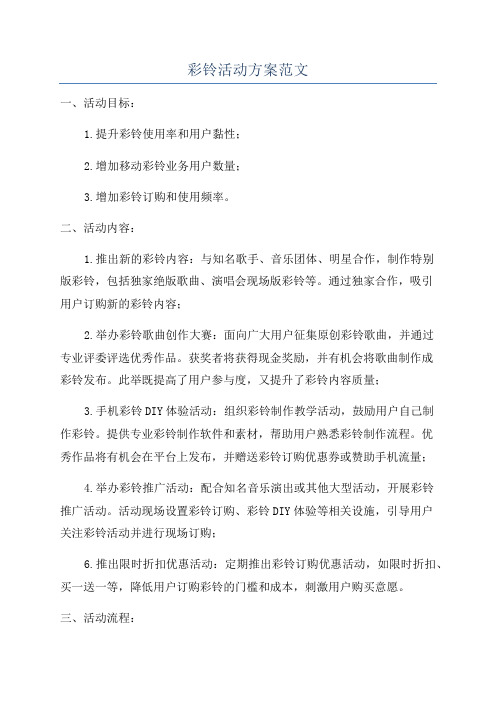 彩铃活动方案范文

一、活动目标：

1.提升彩铃使用率和用户黏性；

2.增加移动彩铃业务用户数量；

3.增加彩铃订购和使用频率。

二、活动内容：

1.推出新的彩铃内容：与知名歌手、音乐团体、明星合作，制作特别版彩铃，包括独家绝版歌曲、演唱会现场版彩铃等。通过独家合作，吸引用户订购新的彩铃内容；

2.举办彩铃歌曲创作大赛：面向广大用户征集原创彩铃歌曲，并通过专业评委评选优秀作品。获奖者将获得现金奖励，并有机会将歌曲制作成彩铃发布。此举既提高了用户参与度，又提升了彩铃内容质量；

3.手机彩铃DIY体验活动：组织彩铃制作教学活动，鼓励用户自己制作彩铃。提供专业彩铃制作软件和素材，帮助用户熟悉彩铃制作流程。优秀作品将有机会在平台上发布，并赠送彩铃订购优惠券或赞助手机流量；

4.举办彩铃推广活动：配合知名音乐演出或其他大型活动，开展彩铃推广活动。活动现场设置彩铃订购、彩铃DIY体验等相关设施，引导用户关注彩铃活动并进行现场订购；

6.推出限时折扣优惠活动：定期推出彩铃订购优惠活动，如限时折扣、买一送一等，降低用户订购彩铃的门槛和成本，刺激用户购买意愿。

三、活动流程：